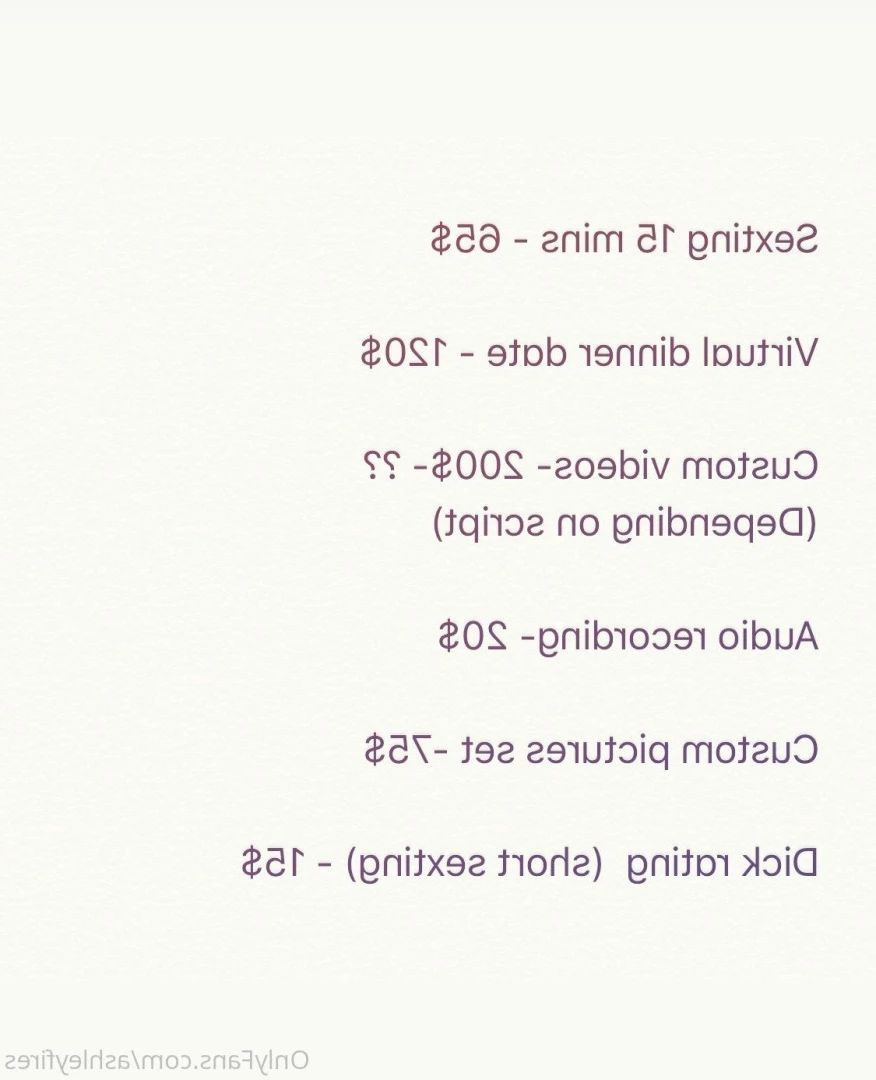 Sexting 15 mins - 65$

Virtual dinner date - 120$

Custom videos- 200$- ??
(Depending on script)

Audio recording- 20$

Custom pictures set -75$

Dick rating (short sexting) - 15$

OnlyFans.com/ashleyfires